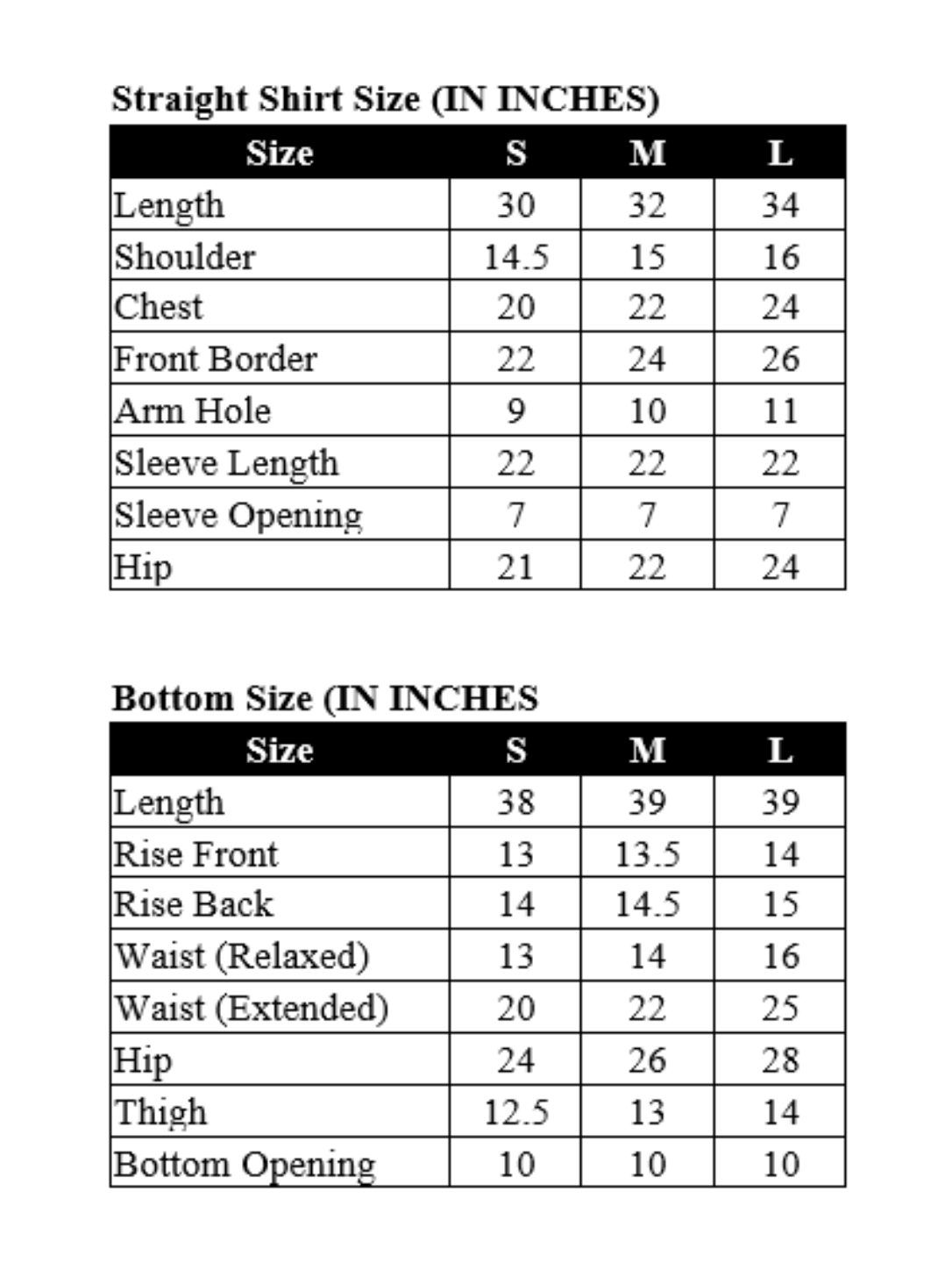 Straight Shirt Size (IN INCHES)

| Size | S | M | L |
|---|---|---|---|
| Length | 30 | 32 | 34 |
| Shoulder | 14.5 | 15 | 16 |
| Chest | 20 | 22 | 24 |
| Front Border | 22 | 24 | 26 |
| Arm Hole | 9 | 10 | 11 |
| Sleeve Length | 22 | 22 | 22 |
| Sleeve Opening | 7 | 7 | 7 |
| Hip | 21 | 22 | 24 |

Bottom Size (IN INCHES

| Size | S | M | L |
|---|---|---|---|
| Length | 38 | 39 | 39 |
| Rise Front | 13 | 13.5 | 14 |
| Rise Back | 14 | 14.5 | 15 |
| Waist (Relaxed) | 13 | 14 | 16 |
| Waist (Extended) | 20 | 22 | 25 |
| Hip | 24 | 26 | 28 |
| Thigh | 12.5 | 13 | 14 |
| Bottom Opening | 10 | 10 | 10 |